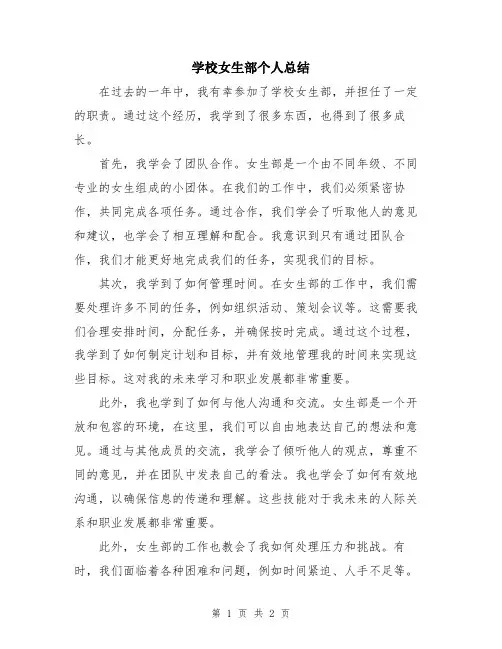 学校女生部个人总结

在过去的一年中，我有幸参加了学校女生部，并担任了一定的职责。通过这个经历，我学到了很多东西，也得到了很多成长。

首先，我学会了团队合作。女生部是一个由不同年级、不同专业的女生组成的小团体。在我们的工作中，我们必须紧密协作，共同完成各项任务。通过合作，我们学会了听取他人的意见和建议，也学会了相互理解和配合。我意识到只有通过团队合作，我们才能更好地完成我们的任务，实现我们的目标。

其次，我学到了如何管理时间。在女生部的工作中，我们需要处理许多不同的任务，例如组织活动、策划会议等。这需要我们合理安排时间，分配任务，并确保按时完成。通过这个过程，我学到了如何制定计划和目标，并有效地管理我的时间来实现这些目标。这对我的未来学习和职业发展都非常重要。

此外，我也学到了如何与他人沟通和交流。女生部是一个开放和包容的环境，在这里，我们可以自由地表达自己的想法和意见。通过与其他成员的交流，我学会了倾听他人的观点，尊重不同的意见，并在团队中发表自己的看法。我也学会了如何有效地沟通，以确保信息的传递和理解。这些技能对于我未来的人际关系和职业发展都非常重要。

此外，女生部的工作也教会了我如何处理压力和挑战。有时，我们面临着各种困难和问题，例如时间紧迫、人手不足等。

第 1 页 共 2 页